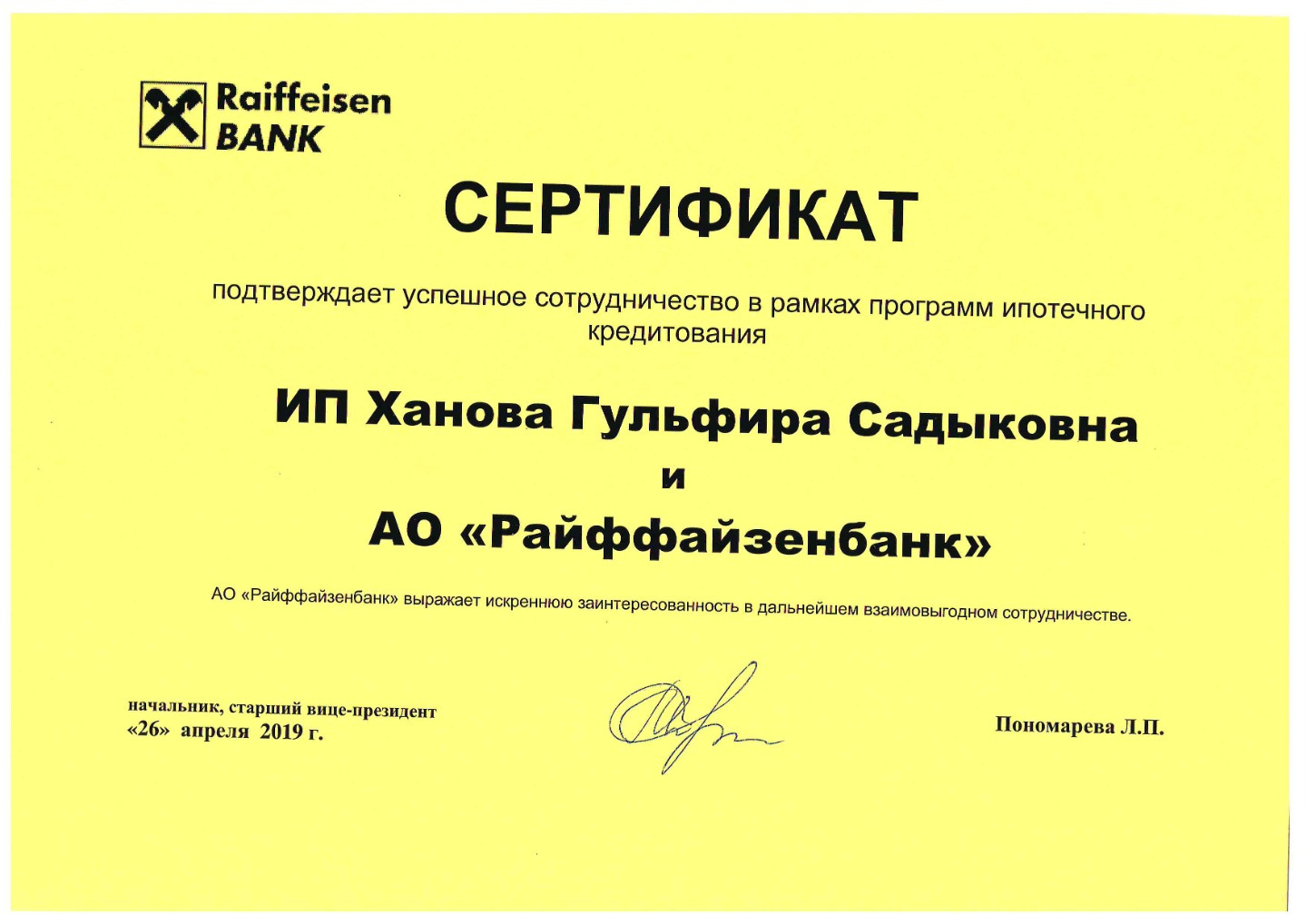 Raiffeisen BANK

СЕРТИФИКАТ

подтверждает успешное сотрудничество в рамках программ ипотечного кредитования

ИП Ханова Гульфира Садыковна

и

АО «Райффайзенбанк»

АО «Райффайзенбанк» выражает искреннюю заинтересованность в дальнейшем взаимовыгодном сотрудничестве.

начальник, старший вице-президент
«26» апреля 2019 г.

Пономарева Л.П.